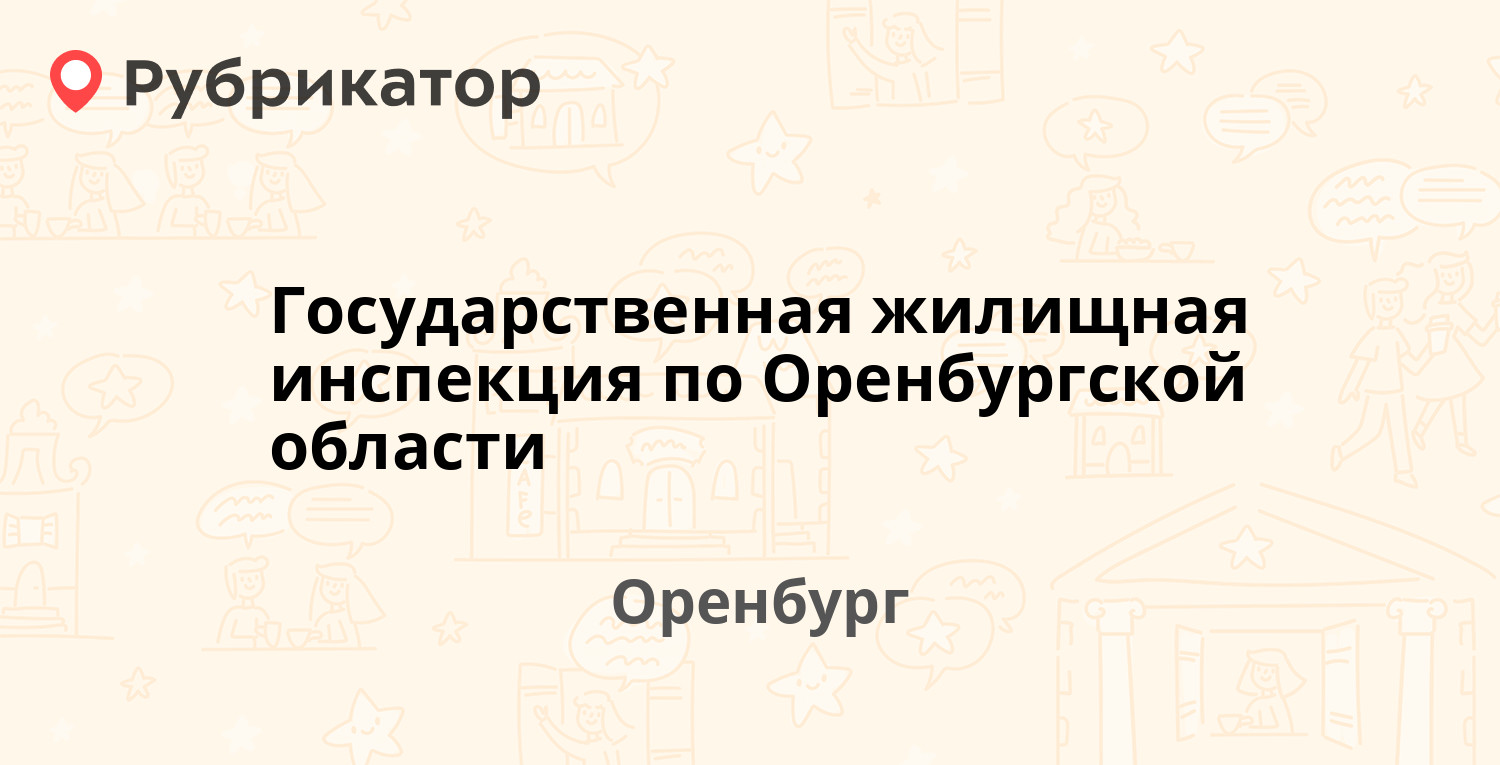 Рубрикатор

Государственная жилищная инспекция по Оренбургской области

Оренбург